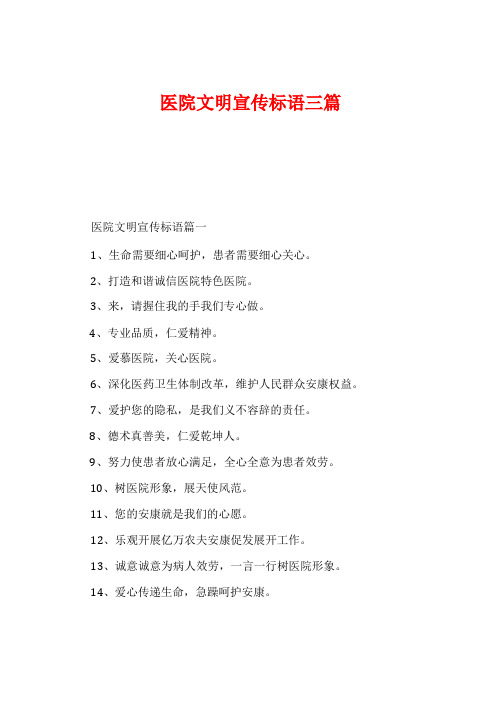 医院文明宣传标语三篇

医院文明宣传标语篇一

1、生命需要细心呵护，患者需要细心关心。

2、打造和谐诚信医院特色医院。

3、来，请握住我的手我们专心做。

4、专业品质，仁爱精神。

5、爱慕医院，关心医院。

6、深化医药卫生体制改革，维护人民群众安康权益。

7、爱护您的隐私，是我们义不容辞的责任。

8、德术真善美，仁爱乾坤人。

9、努力使患者放心满足，全心全意为患者效劳。

10、树医院形象，展天使风范。

11、您的安康就是我们的心愿。

12、乐观开展亿万农夫安康促发展开工作。

13、诚意诚意为病人效劳，一言一行树医院形象。

14、爱心传递生命，急躁呵护安康。